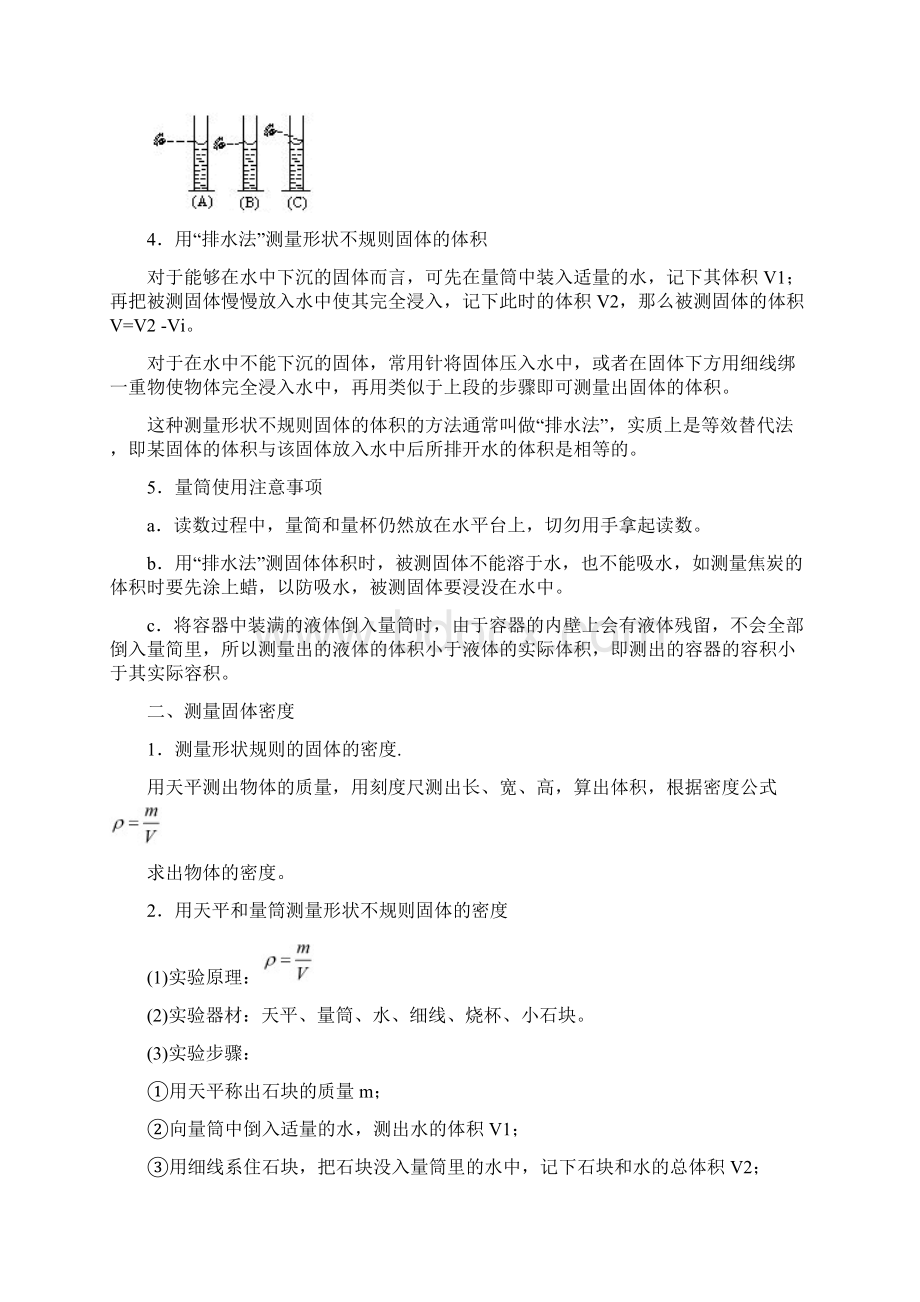 (A) (B) (C)

4．用“排水法”测量形状不规则固体的体积

对于能够在水中下沉的固体而言，可先在量筒中装入适量的水，记下其体积 V1；再把被测固体慢慢放入水中使其完全浸入，记下此时的体积 V2，那么被测固体的体积 V=V2 -Vi。

对于在水中不能下沉的固体，常用针将固体压入水中，或者在固体下方用细线绑一重物使物体完全浸入水中，再用类似于上段的步骤即可测量出固体的体积。

这种测量形状不规则固体的体积的方法通常叫做“排水法”，实质上是等效替代法，即某固体的体积与该固体放入水中后所排开水的体积是相等的。

5．量筒使用注意事项

a．读数过程中，量筒和量杯仍然放在水平台上，切勿用手拿起读数。

b．用“排水法”测固体体积时，被测固体不能溶于水，也不能吸水，如测量焦炭的体积时要先涂上蜡，以防吸水，被测固体要浸没在水中。

c．将容器中装满的液体倒入量筒时，由于容器的内壁上会有液体残留，不会全部倒入量筒里，所以测量出的液体的体积小于液体的实际体积，即测出的容器的容积小于其实际容积。

二、测量固体密度

1．测量形状规则的固体的密度.

用天平测出物体的质量，用刻度尺测出长、宽、高，算出体积，根据密度公式 $\rho=\frac{m}{V}$

求出物体的密度。

2．用天平和量筒测量形状不规则固体的密度

(1)实验原理：$\rho=\frac{m}{V}$

(2)实验器材：天平、量筒、水、细线、烧杯、小石块。

(3)实验步骤：

①用天平称出石块的质量 m；

②向量筒中倒入适量的水，测出水的体积 V1；

③用细线系住石块，把石块没入量筒里的水中，记下石块和水的总体积 V2；